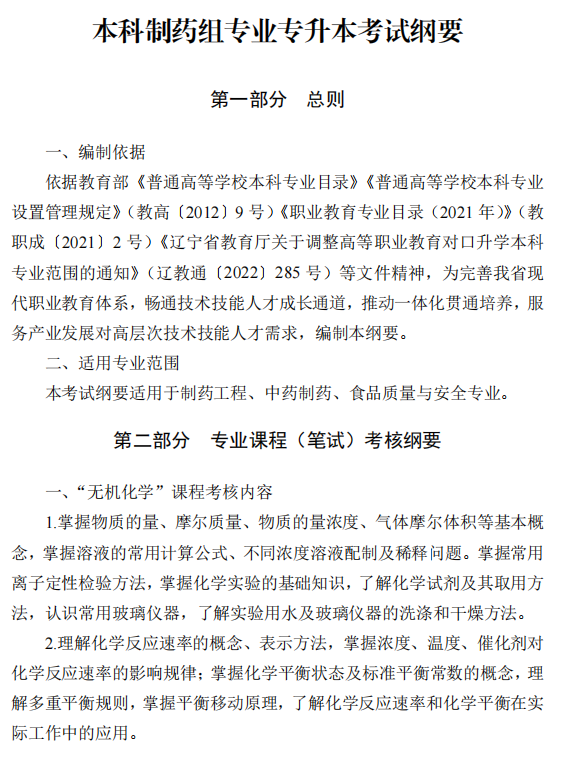 本科制药组专业专升本考试纲要

第一部分　总则

一、编制依据

依据教育部《普通高等学校本科专业目录》《普通高等学校本科专业设置管理规定》（教高〔2012〕9 号）《职业教育专业目录（2021 年）》（教职成〔2021〕2 号）《辽宁省教育厅关于调整高等职业教育对口升学本科专业范围的通知》（辽教通〔2022〕285 号）等文件精神，为完善我省现代职业教育体系，畅通技术技能人才成长通道，推动一体化贯通培养，服务产业发展对高层次技术技能人才需求，编制本纲要。

二、适用专业范围

本考试纲要适用于制药工程、中药制药、食品质量与安全专业。

第二部分　专业课程（笔试）考核纲要

一、“无机化学”课程考核内容

1.掌握物质的量、摩尔质量、物质的量浓度、气体摩尔体积等基本概念，掌握溶液的常用计算公式、不同浓度溶液配制及稀释问题。掌握常用离子定性检验方法，掌握化学实验的基础知识，了解化学试剂及其取用方法，认识常用玻璃仪器，了解实验用水及玻璃仪器的洗涤和干燥方法。

2.理解化学反应速率的概念、表示方法，掌握浓度、温度、催化剂对化学反应速率的影响规律；掌握化学平衡状态及标准平衡常数的概念，理解多重平衡规则，掌握平衡移动原理，了解化学反应速率和化学平衡在实际工作中的应用。